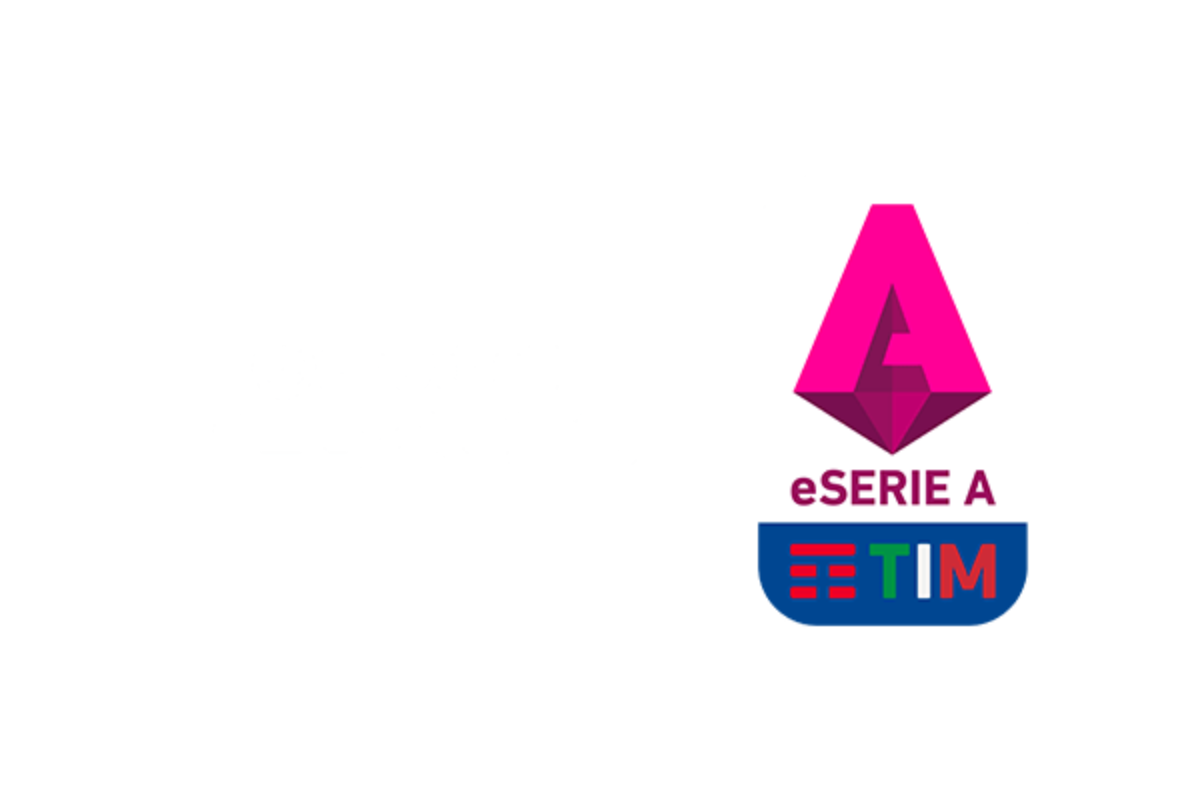 A
eSERIE A
TIM